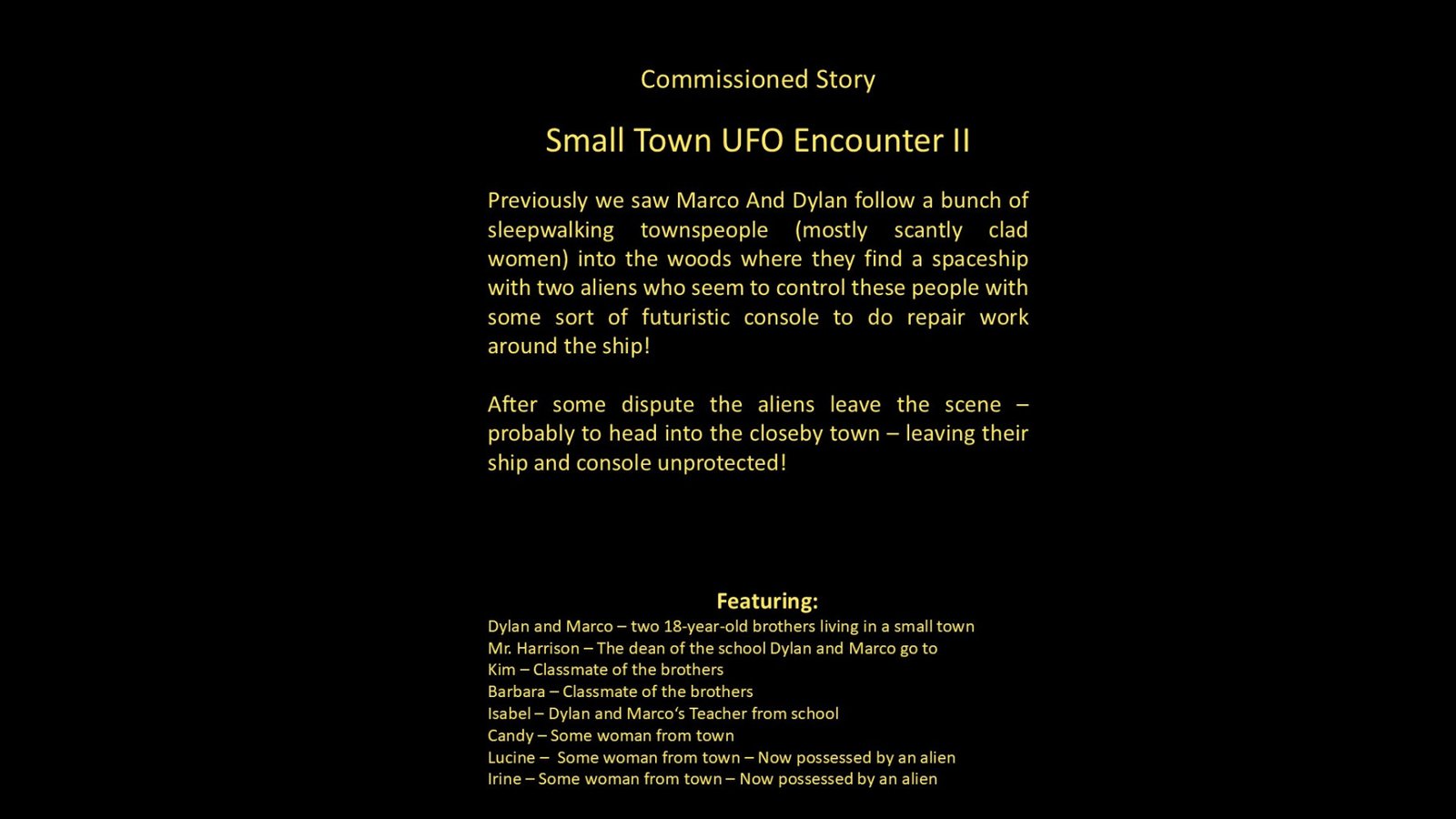 Commissioned Story

Small Town UFO Encounter II

Previously we saw Marco And Dylan follow a bunch of sleepwalking townspeople (mostly scantly clad women) into the woods where they find a spaceship with two aliens who seem to control these people with some sort of futuristic console to do repair work around the ship!

After some dispute the aliens leave the scene – probably to head into the closeby town – leaving their ship and console unprotected!

Featuring:
Dylan and Marco – two 18-year-old brothers living in a small town
Mr. Harrison – The dean of the school Dylan and Marco go to
Kim – Classmate of the brothers
Barbara – Classmate of the brothers
Isabel – Dylan and Marco's Teacher from school
Candy – Some woman from town
Lucine – Some woman from town – Now possessed by an alien
Irine – Some woman from town – Now possessed by an alien